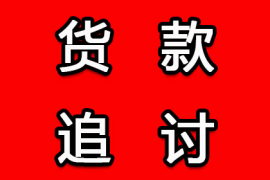 货 款
追 讨